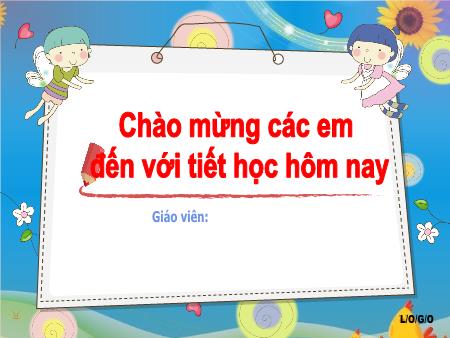 Chào mừng các em
đến với tiết học hôm nay

Giáo viên:

L/O/G/O